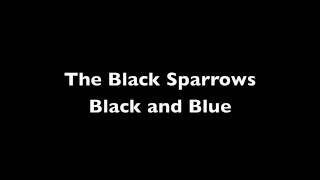 The Black Sparrows
Black and Blue